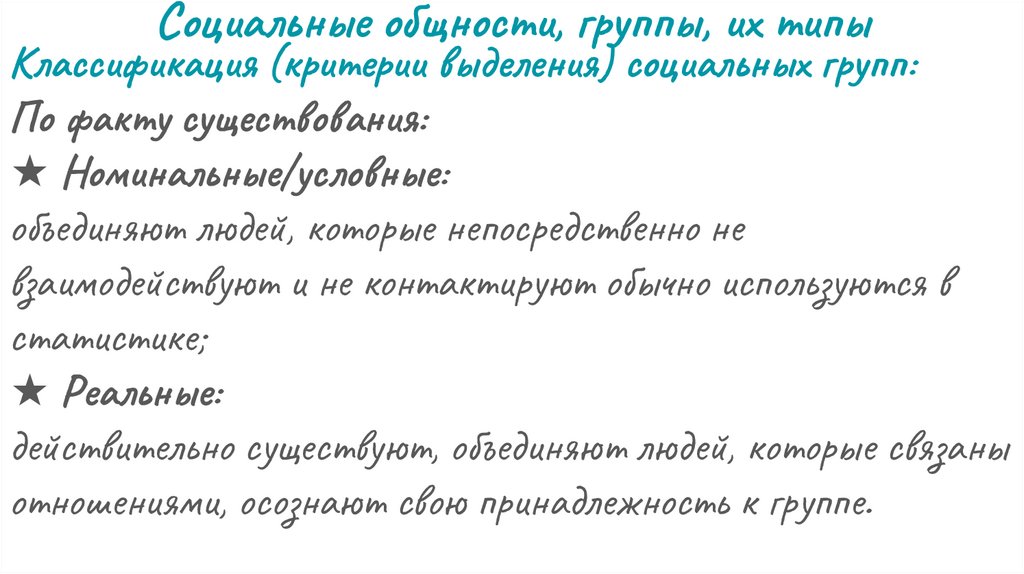 Социальные общности, группы, их типы
Классификация (критерии выделения) социальных групп:
По факту существования:
★ Номинальные/условные:
объединяют людей, которые непосредственно не взаимодействуют и не контактируют обычно используются в статистике;
★ Реальные:
действительно существуют, объединяют людей, которые связаны отношениями, осознают свою принадлежность к группе.